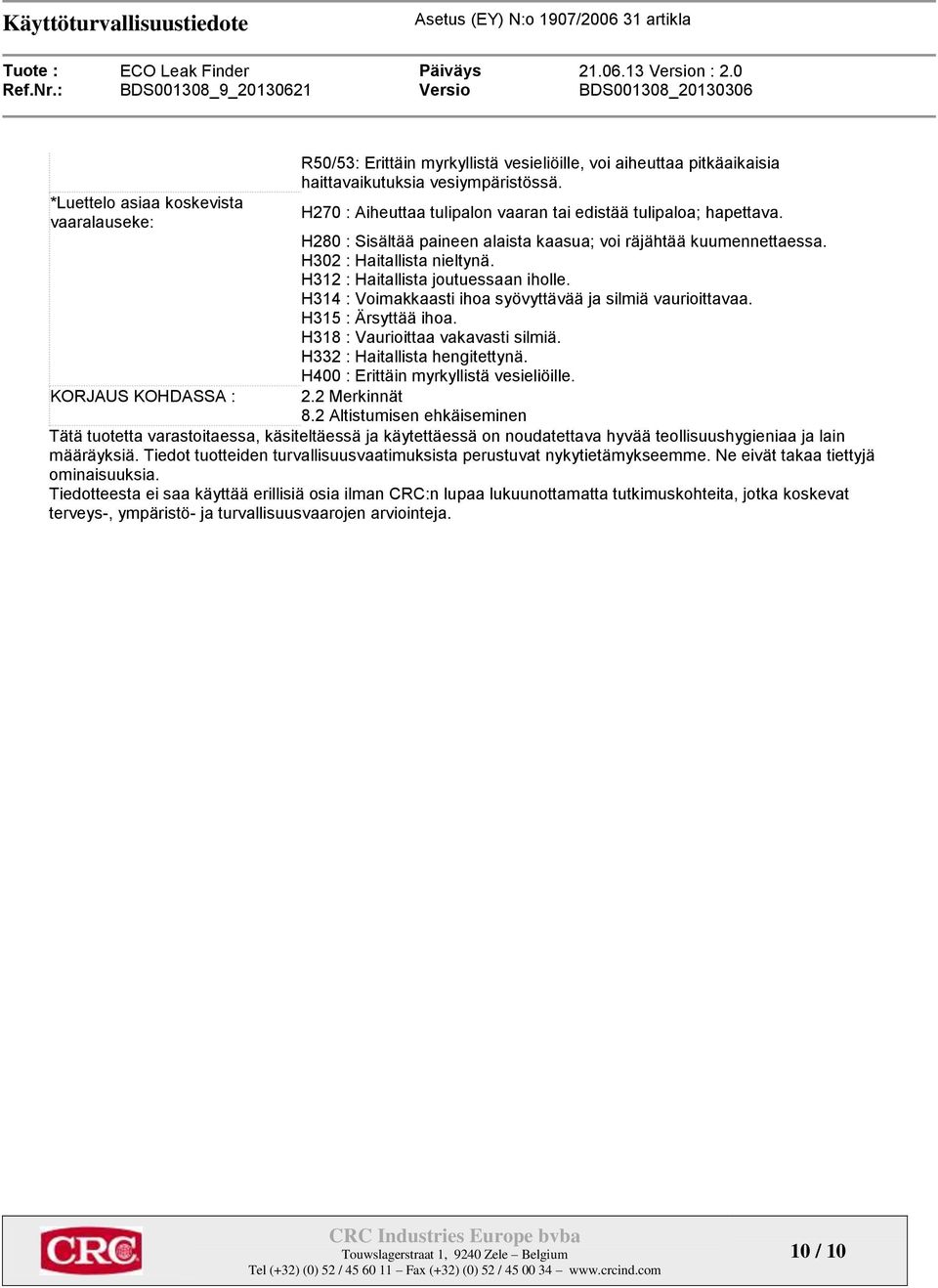 Käyttöturvallisuustiedote Asetus (EY) N:o 1907/2006 31 artikla

Tuote : ECO Leak Finder Päiväys 21.06.13 Version : 2.0
Ref.Nr.: BDS001308_9_20130621 Versio BDS001308_20130306

R50/53: Erittäin myrkyllistä vesieliöille, voi aiheuttaa pitkäaikaisia haittavaikutuksia vesiympäristössä.

*Luettelo asiaa koskevista vaaralauseke:

H270 : Aiheuttaa tulipalon vaaran tai edistää tulipaloa; hapettava.
H280 : Sisältää paineen alaista kaasua; voi räjähtää kuumennettaessa.
H302 : Haitallista nieltynä.
H312 : Haitallista joutuessaan iholle.
H314 : Voimakkaasti ihoa syövyttävää ja silmiä vaurioittavaa.
H315 : Ärsyttää ihoa.
H318 : Vaurioittaa vakavasti silmiä.
H332 : Haitallista hengitettynä.
H400 : Erittäin myrkyllistä vesieliöille.

KORJAUS KOHDASSA : 2.2 Merkinnät
8.2 Altistumisen ehkäiseminen

Tätä tuotetta varastoitaessa, käsiteltäessä ja käytettäessä on noudatettava hyvää teollisuushygieniaa ja lain määräyksiä. Tiedot tuotteiden turvallisuusvaatimuksista perustuvat nykytietämykseemme. Ne eivät takaa tiettyjä ominaisuuksia.
Tiedotteesta ei saa käyttää erillisiä osia ilman CRC:n lupaa lukuunottamatta tutkimuskohteita, jotka koskevat terveys-, ympäristö- ja turvallisuusvaarojen arviointeja.

CRC

CRC Industries Europe bvba
Touwslagerstraat 1, 9240 Zele – Belgium
Tel (+32) (0) 52 / 45 60 11 – Fax (+32) (0) 52 / 45 00 34 – www.crcind.com

10 / 10